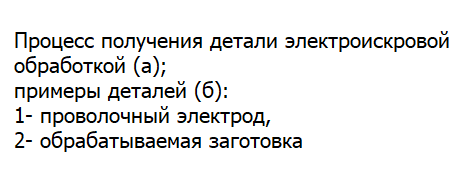 Процесс получения детали электроискровой обработкой (а);
примеры деталей (б):
1- проволочный электрод,
2- обрабатываемая заготовка